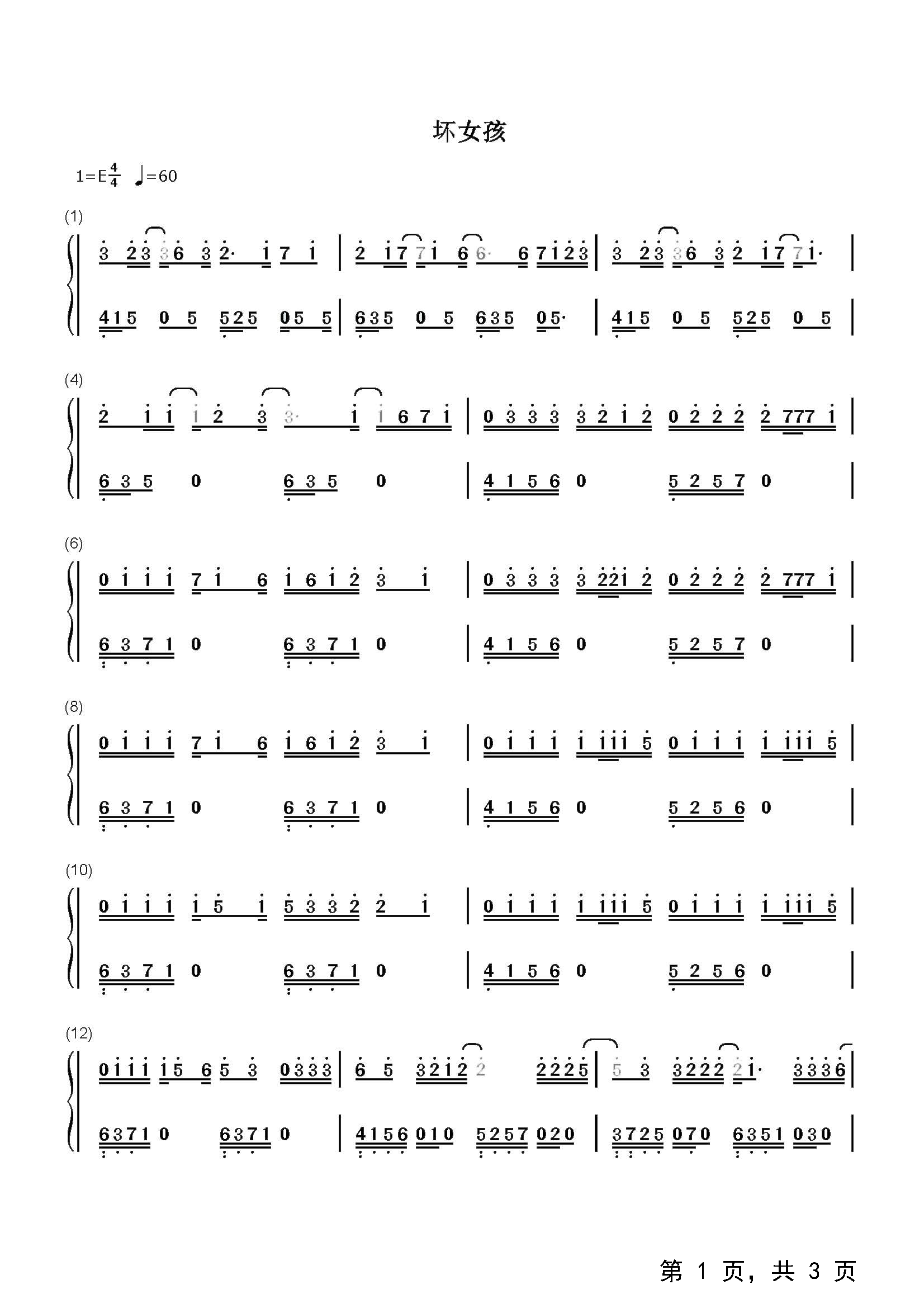 坏女孩

1=E$\frac{4}{4}$ ♩=60

(1)

3 23 36 3 2· 1 7 1 | 2 17 71 6 6· 6 7123 | 3 23 36 3 2 17 71· |

415 0 5 525 05 5 | 635 0 5 635 05· | 415 0 5 525 0 5 |

(4)

2 1 1 1 2 3 3· 1 1 6 7 1 | 0 3 3 3 3 2 1 2 0 2 2 2 2 777 1 |

6 3 5 0 6 3 5 0 | 4 1 5 6 0 5 2 5 7 0 |

(6)

0 1 1 1 7 1 6 1 6 1 2 3 1 | 0 3 3 3 3 221 2 0 2 2 2 2 777 1 |

6 3 7 1 0 6 3 7 1 0 | 4 1 5 6 0 5 2 5 7 0 |

(8)

0 1 1 1 7 1 6 1 6 1 2 3 1 | 0 1 1 1 1 111 5 0 1 1 1 1 111 5 |

6 3 7 1 0 6 3 7 1 0 | 4 1 5 6 0 5 2 5 6 0 |

(10)

0 1 1 1 1 5 1 5 3 3 2 2 1 | 0 1 1 1 1 111 5 0 1 1 1 1 111 5 |

6 3 7 1 0 6 3 7 1 0 | 4 1 5 6 0 5 2 5 6 0 |

(12)

0111 15 6 5 3 0333 | 6 5 3212 2 2225 | 5 3 3222 21· 3336 |

6371 0 6371 0 | 4156 010 5257 020 | 3725 070 6351 030 |

第1页，共3页